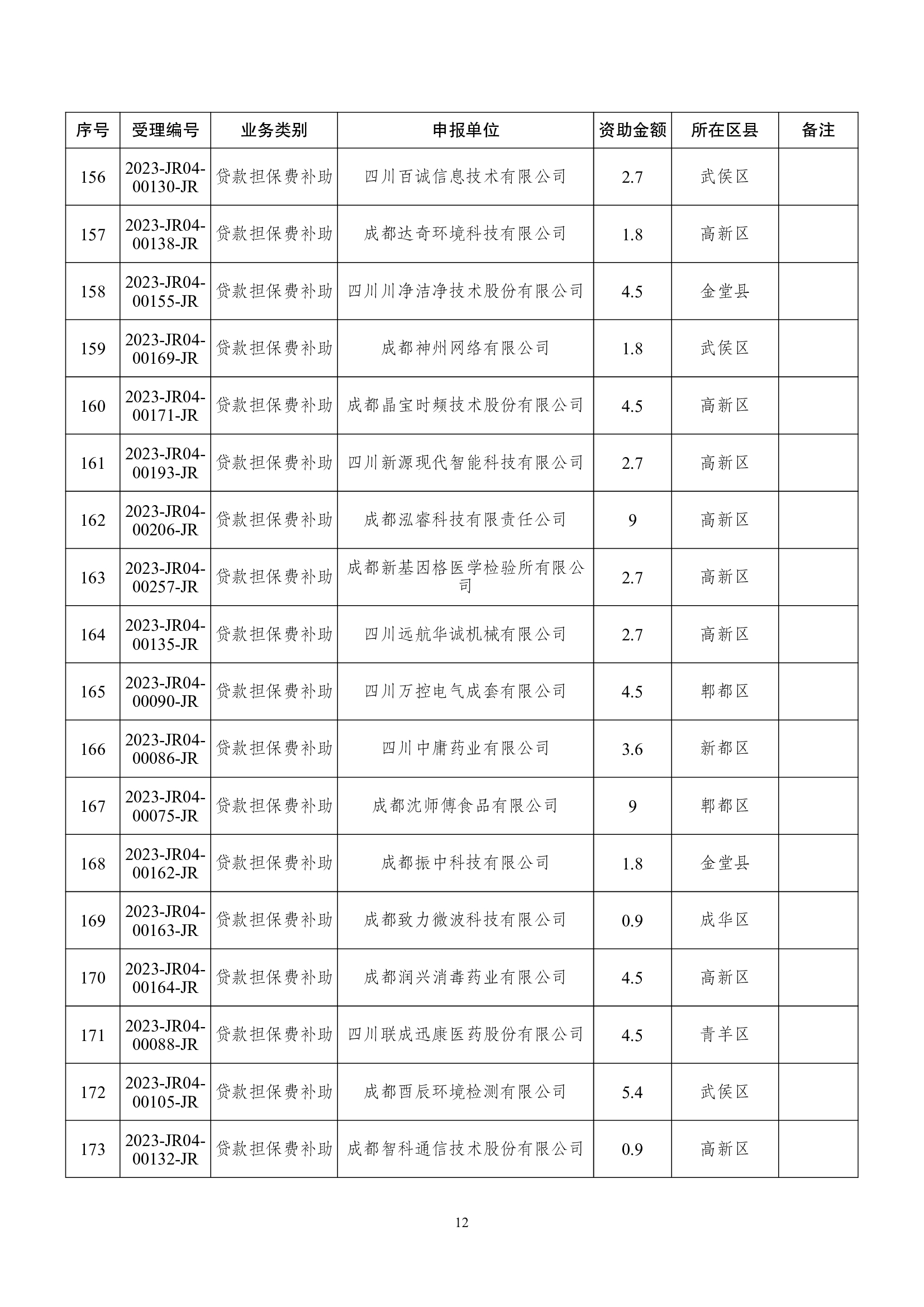 | 序号 | 受理编号 | 业务类别 | 申报单位 | 资助金额 | 所在区县 | 备注 |
|---|---|---|---|---|---|---|
| 156 | 2023-JR04-00130-JR | 贷款担保费补助 | 四川百诚信息技术有限公司 | 2.7 | 武侯区 | |
| 157 | 2023-JR04-00138-JR | 贷款担保费补助 | 成都达奇环境科技有限公司 | 1.8 | 高新区 | |
| 158 | 2023-JR04-00155-JR | 贷款担保费补助 | 四川川净洁净技术股份有限公司 | 4.5 | 金堂县 | |
| 159 | 2023-JR04-00169-JR | 贷款担保费补助 | 成都神州网络有限公司 | 1.8 | 武侯区 | |
| 160 | 2023-JR04-00171-JR | 贷款担保费补助 | 成都晶宝时频技术股份有限公司 | 4.5 | 高新区 | |
| 161 | 2023-JR04-00193-JR | 贷款担保费补助 | 四川新源现代智能科技有限公司 | 2.7 | 高新区 | |
| 162 | 2023-JR04-00206-JR | 贷款担保费补助 | 成都泓睿科技有限责任公司 | 9 | 高新区 | |
| 163 | 2023-JR04-00257-JR | 贷款担保费补助 | 成都新基因格医学检验所有限公司 | 2.7 | 高新区 | |
| 164 | 2023-JR04-00135-JR | 贷款担保费补助 | 四川远航华诚机械有限公司 | 2.7 | 高新区 | |
| 165 | 2023-JR04-00090-JR | 贷款担保费补助 | 四川万控电气成套有限公司 | 4.5 | 郫都区 | |
| 166 | 2023-JR04-00086-JR | 贷款担保费补助 | 四川中庸药业有限公司 | 3.6 | 新都区 | |
| 167 | 2023-JR04-00075-JR | 贷款担保费补助 | 成都沈师傅食品有限公司 | 9 | 郫都区 | |
| 168 | 2023-JR04-00162-JR | 贷款担保费补助 | 成都振中科技有限公司 | 1.8 | 金堂县 | |
| 169 | 2023-JR04-00163-JR | 贷款担保费补助 | 成都致力微波科技有限公司 | 0.9 | 成华区 | |
| 170 | 2023-JR04-00164-JR | 贷款担保费补助 | 成都润兴消毒药业有限公司 | 4.5 | 高新区 | |
| 171 | 2023-JR04-00088-JR | 贷款担保费补助 | 四川联成迅康医药股份有限公司 | 4.5 | 青羊区 | |
| 172 | 2023-JR04-00105-JR | 贷款担保费补助 | 成都酉辰环境检测有限公司 | 5.4 | 武侯区 | |
| 173 | 2023-JR04-00132-JR | 贷款担保费补助 | 成都智科通信技术股份有限公司 | 0.9 | 高新区 | |

12